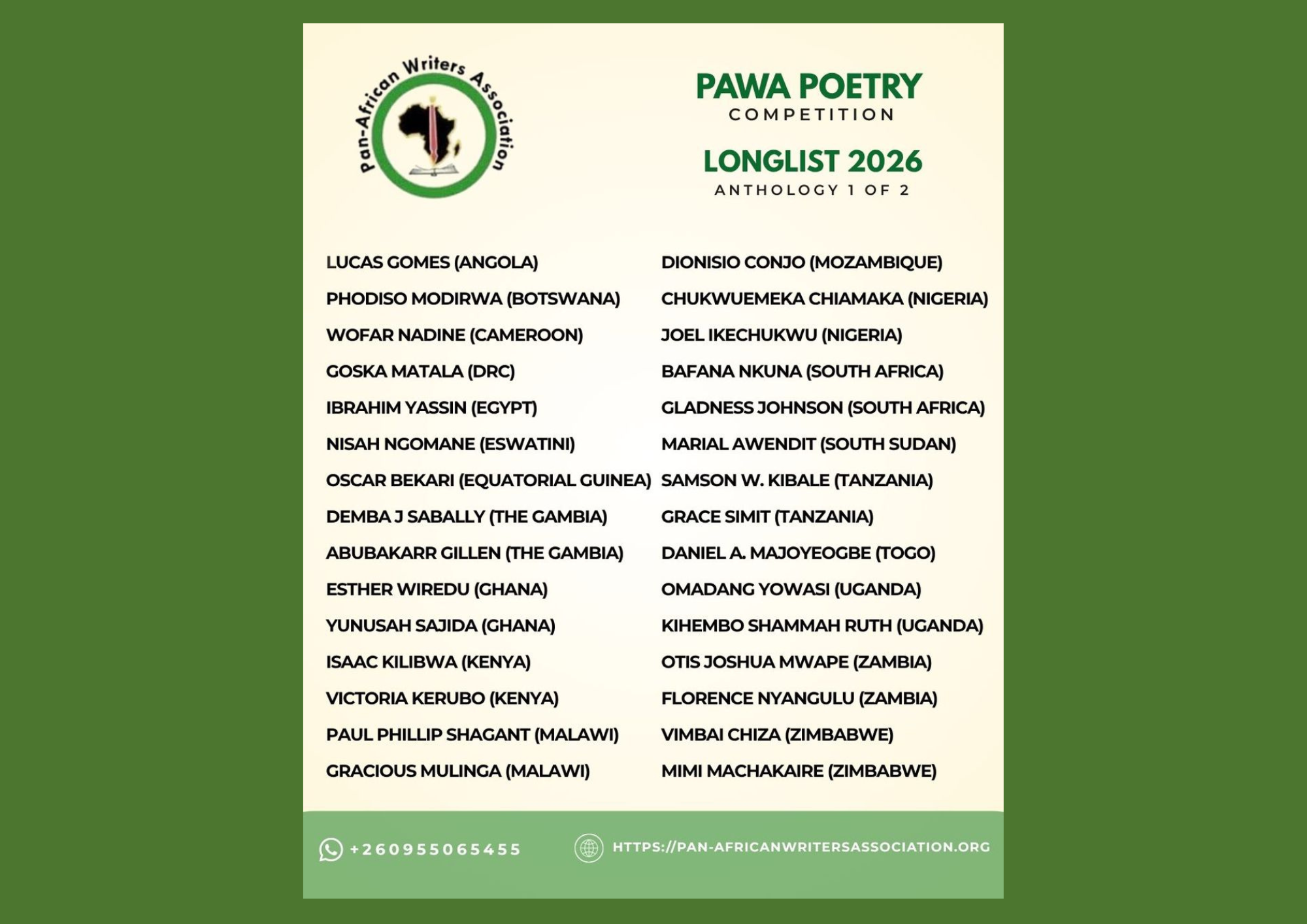 Pan-African Writers Association

PAWA POETRY
COMPETITION

LONGLIST 2026
ANTHOLOGY 1 OF 2

LUCAS GOMES (ANGOLA)
PHODISO MODIRWA (BOTSWANA)
WOFAR NADINE (CAMEROON)
GOSKA MATALA (DRC)
IBRAHIM YASSIN (EGYPT)
NISAH NGOMANE (ESWATINI)
OSCAR BEKARI (EQUATORIAL GUINEA)
DEMBA J SABALLY (THE GAMBIA)
ABUBAKARR GILLEN (THE GAMBIA)
ESTHER WIREDU (GHANA)
YUNUSAH SAJIDA (GHANA)
ISAAC KILIBWA (KENYA)
VICTORIA KERUBO (KENYA)
PAUL PHILLIP SHAGANT (MALAWI)
GRACIOUS MULINGA (MALAWI)

DIONISIO CONJO (MOZAMBIQUE)
CHUKWUEMEKA CHIAMAKA (NIGERIA)
JOEL IKECHUKWU (NIGERIA)
BAFANA NKUNA (SOUTH AFRICA)
GLADNESS JOHNSON (SOUTH AFRICA)
MARIAL AWENDIT (SOUTH SUDAN)
SAMSON W. KIBALE (TANZANIA)
GRACE SIMIT (TANZANIA)
DANIEL A. MAJOYEOGBE (TOGO)
OMADANG YOWASI (UGANDA)
KIHEMBO SHAMMAH RUTH (UGANDA)
OTIS JOSHUA MWAPE (ZAMBIA)
FLORENCE NYANGULU (ZAMBIA)
VIMBAI CHIZA (ZIMBABWE)
MIMI MACHAKAIRE (ZIMBABWE)

+260955065455

HTTPS://PAN-AFRICANWRITERSASSOCIATION.ORG